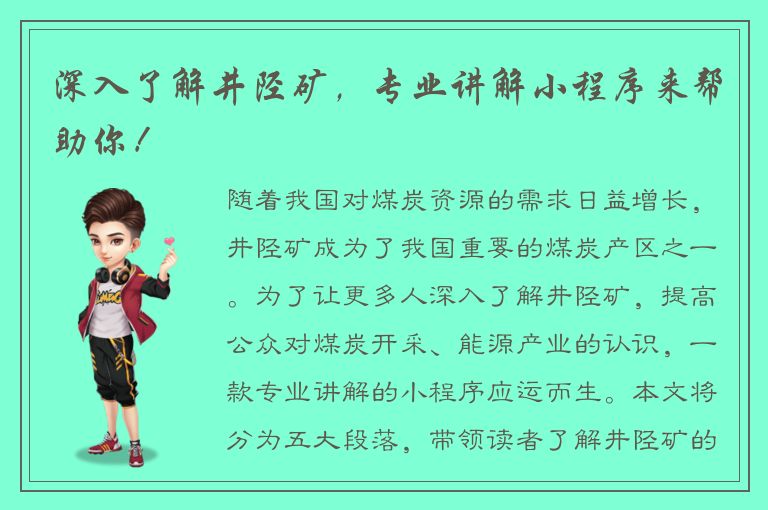 深入了解井陉矿，专业讲解小程序来帮助你！

随着我国对煤炭资源的需求日益增长，井陉矿成为了我国重要的煤炭产区之一。为了让更多人深入了解井陉矿，提高公众对煤炭开采、能源产业的认识，一款专业讲解的小程序应运而生。本文将分为五大段落，带领读者了解井陉矿的